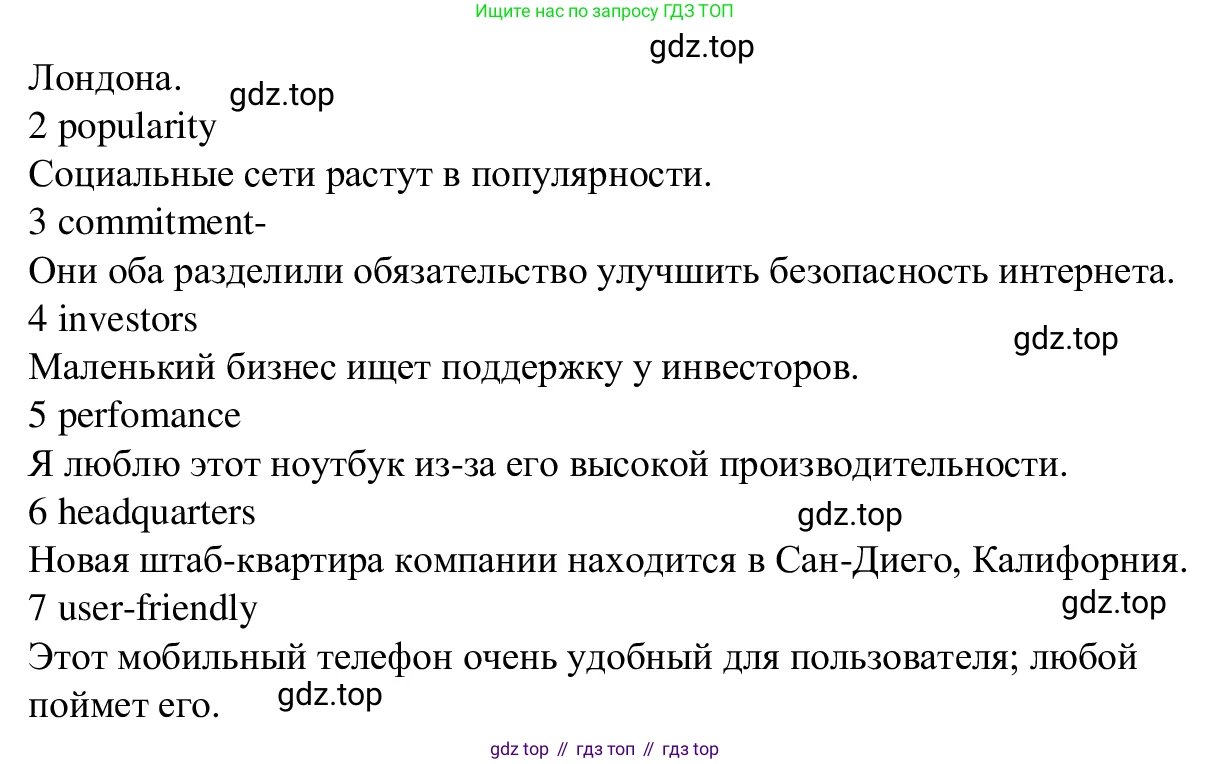 Ищите нас по запросу ГДЗ ТОП

Лондона.
2 popularity
Социальные сети растут в популярности.
3 commitment-
Они оба разделили обязательство улучшить безопасность интернета.
4 investors
Маленький бизнес ищет поддержку у инвесторов.
5 perfomance
Я люблю этот ноутбук из-за его высокой производительности.
6 headquarters
Новая штаб-квартира компании находится в Сан-Диего, Калифорния.
7 user-friendly
Этот мобильный телефон очень удобный для пользователя; любой поймет его.

gdz top // гдз топ // гдз top

gdz.top